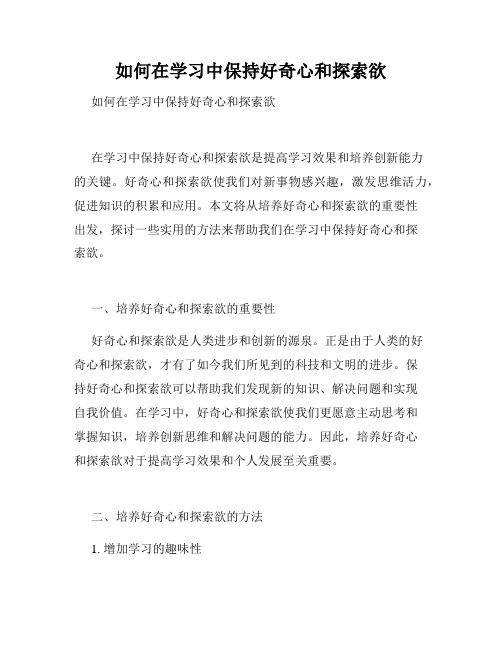 如何在学习中保持好奇心和探索欲

如何在学习中保持好奇心和探索欲

在学习中保持好奇心和探索欲是提高学习效果和培养创新能力的关键。好奇心和探索欲使我们对新事物感兴趣，激发思维活力，促进知识的积累和应用。本文将从培养好奇心和探索欲的重要性出发，探讨一些实用的方法来帮助我们在学习中保持好奇心和探索欲。

一、培养好奇心和探索欲的重要性

好奇心和探索欲是人类进步和创新的源泉。正是由于人类的好奇心和探索欲，才有了如今我们所见到的科技和文明的进步。保持好奇心和探索欲可以帮助我们发现新的知识、解决问题和实现自我价值。在学习中，好奇心和探索欲使我们更愿意主动思考和掌握知识，培养创新思维和解决问题的能力。因此，培养好奇心和探索欲对于提高学习效果和个人发展至关重要。

二、培养好奇心和探索欲的方法

1. 增加学习的趣味性